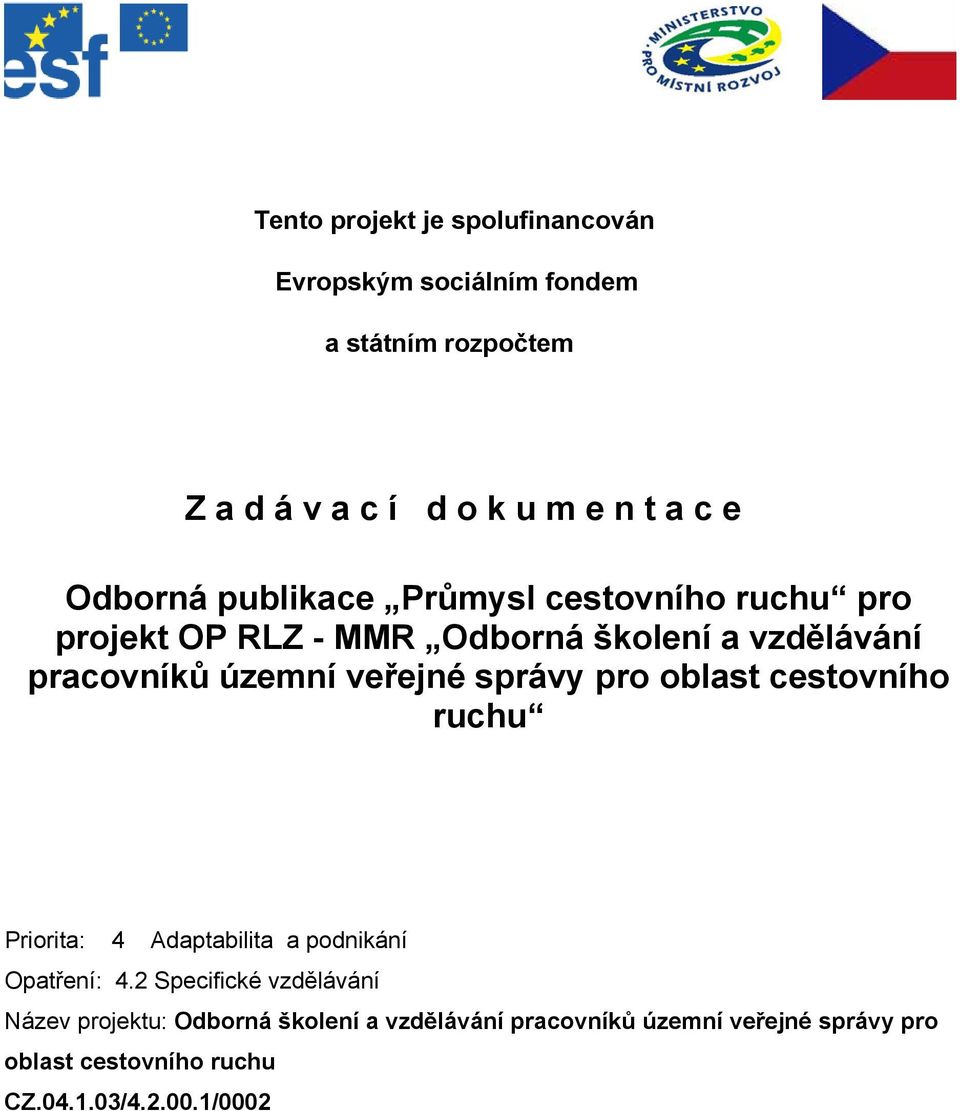 esf

MINISTERSTVO PRO MÍSTNÍ ROZVOJ

Tento projekt je spolufinancován

Evropským sociálním fondem

a státním rozpočtem

Z a d á v a c í d o k u m e n t a c e

Odborná publikace „Průmysl cestovního ruchu“ pro projekt OP RLZ - MMR „Odborná školení a vzdělávání pracovníků územní veřejné správy pro oblast cestovního ruchu“

Priorita: 4 Adaptabilita a podnikání

Opatření: 4.2 Specifické vzdělávání

Název projektu: Odborná školení a vzdělávání pracovníků územní veřejné správy pro oblast cestovního ruchu

CZ.04.1.03/4.2.00.1/0002